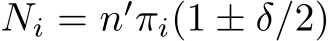 $N_i = n'\pi_i(1 \pm \delta/2)$